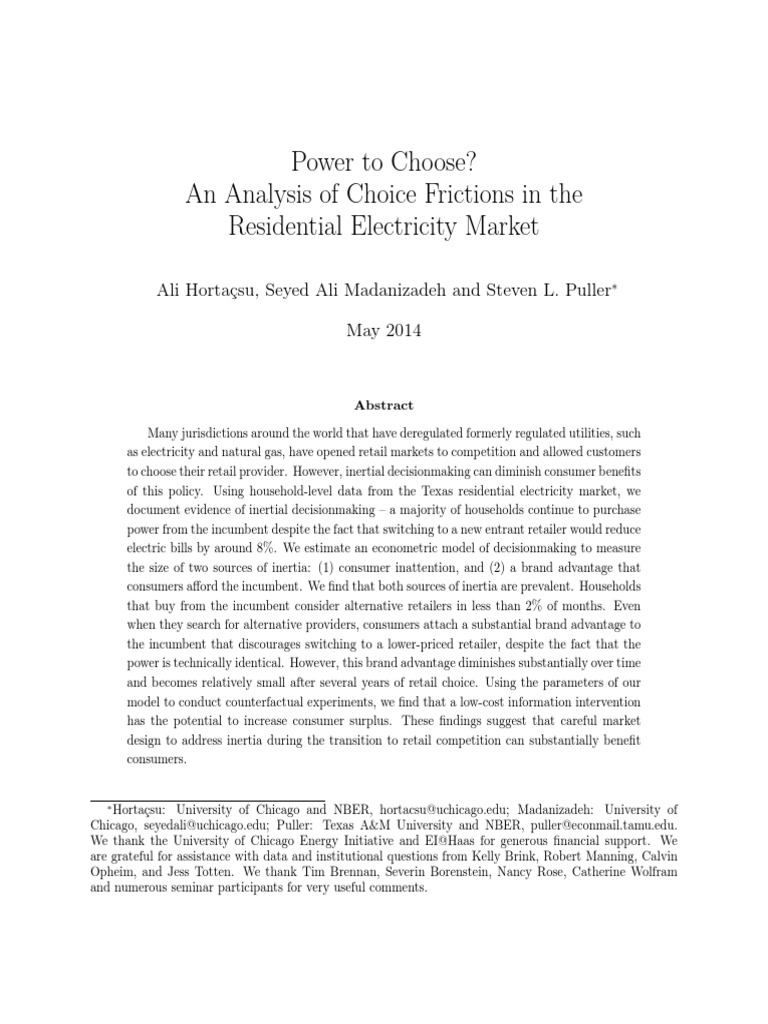 Power to Choose?
An Analysis of Choice Frictions in the Residential Electricity Market

Ali Hortaçsu, Seyed Ali Madanizadeh and Steven L. Puller*

May 2014

Abstract

Many jurisdictions around the world that have deregulated formerly regulated utilities, such as electricity and natural gas, have opened retail markets to competition and allowed customers to choose their retail provider. However, inertial decisionmaking can diminish consumer benefits of this policy. Using household-level data from the Texas residential electricity market, we document evidence of inertial decisionmaking – a majority of households continue to purchase power from the incumbent despite the fact that switching to a new entrant retailer would reduce electric bills by around 8%. We estimate an econometric model of decisionmaking to measure the size of two sources of inertia: (1) consumer inattention, and (2) a brand advantage that consumers afford the incumbent. We find that both sources of inertia are prevalent. Households that buy from the incumbent consider alternative retailers in less than 2% of months. Even when they search for alternative providers, consumers attach a substantial brand advantage to the incumbent that discourages switching to a lower-priced retailer, despite the fact that the power is technically identical. However, this brand advantage diminishes substantially over time and becomes relatively small after several years of retail choice. Using the parameters of our model to conduct counterfactual experiments, we find that a low-cost information intervention has the potential to increase consumer surplus. These findings suggest that careful market design to address inertia during the transition to retail competition can substantially benefit consumers.

*Hortaçsu: University of Chicago and NBER, hortacsu@uchicago.edu; Madanizadeh: University of Chicago, seyedali@uchicago.edu; Puller: Texas A&M University and NBER, puller@econmail.tamu.edu. We thank the University of Chicago Energy Initiative and EI@Haas for generous financial support. We are grateful for assistance with data and institutional questions from Kelly Brink, Robert Manning, Calvin Opheim, and Jess Totten. We thank Tim Brennan, Severin Borenstein, Nancy Rose, Catherine Wolfram and numerous seminar participants for very useful comments.